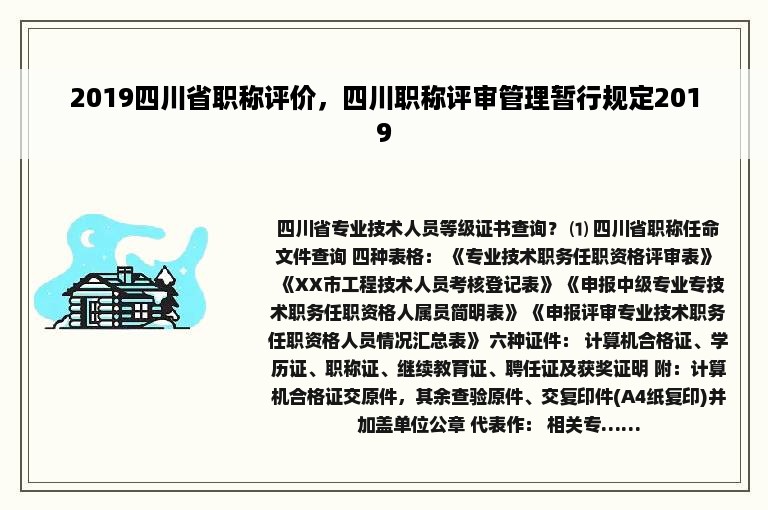 2019四川省职称评价，四川职称评审管理暂行规定2019

四川省专业技术人员等级证书查询？ ⑴ 四川省职称任命文件查询 四种表格：《专业技术职务任职资格评审表》《XX市工程技术人员考核登记表》《申报中级专业专技术职务任职资格人属员简明表》《申报评审专业技术职务任职资格人员情况汇总表》 六种证件： 计算机合格证、学历证、职称证、继续教育证、聘任证及获奖证明 附：计算机合格证交原件，其余查验原件、交复印件(A4纸复印)并加盖单位公章 代表作： 相关专......